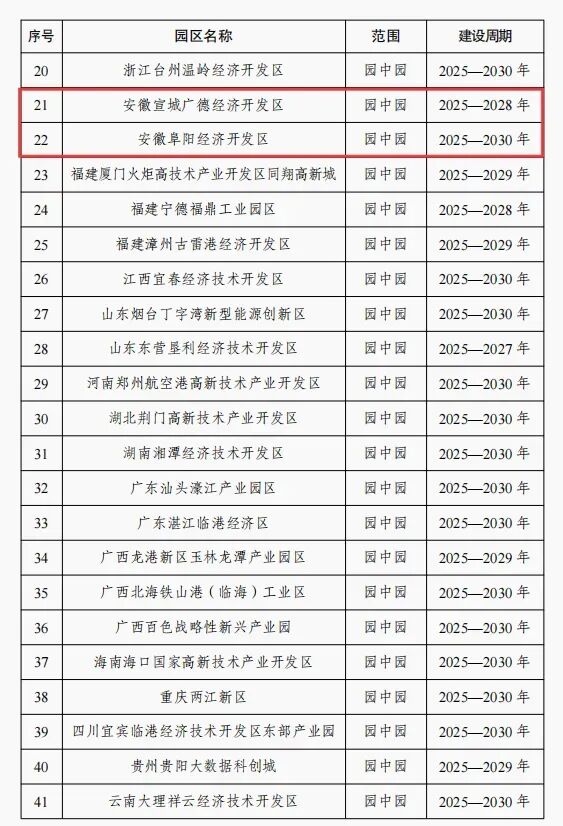 | 序号 | 园区名称 | 范围 | 建设周期 |
|---|---|---|---|
| 20 | 浙江台州温岭经济开发区 | 园中园 | 2025—2030年 |
| 21 | 安徽宣城广德经济开发区 | 园中园 | 2025—2028年 |
| 22 | 安徽阜阳经济开发区 | 园中园 | 2025—2030年 |
| 23 | 福建厦门火炬高技术产业开发区同翔高新城 | 园中园 | 2025—2029年 |
| 24 | 福建宁德福鼎工业园区 | 园中园 | 2025—2028年 |
| 25 | 福建漳州古雷港经济开发区 | 园中园 | 2025—2029年 |
| 26 | 江西宜春经济技术开发区 | 园中园 | 2025—2030年 |
| 27 | 山东烟台丁字湾新型能源创新区 | 园中园 | 2025—2030年 |
| 28 | 山东东营垦利经济技术开发区 | 园中园 | 2025—2027年 |
| 29 | 河南郑州航空港高新技术产业开发区 | 园中园 | 2025—2030年 |
| 30 | 湖北荆门高新技术产业开发区 | 园中园 | 2025—2030年 |
| 31 | 湖南湘潭经济技术开发区 | 园中园 | 2025—2030年 |
| 32 | 广东汕头濠江产业园区 | 园中园 | 2025—2030年 |
| 33 | 广东湛江临港经济区 | 园中园 | 2025—2030年 |
| 34 | 广西龙港新区玉林龙潭产业园区 | 园中园 | 2025—2029年 |
| 35 | 广西北海铁山港（临海）工业区 | 园中园 | 2025—2030年 |
| 36 | 广西百色战略性新兴产业园 | 园中园 | 2025—2030年 |
| 37 | 海南海口国家高新技术产业开发区 | 园中园 | 2025—2030年 |
| 38 | 重庆两江新区 | 园中园 | 2025—2030年 |
| 39 | 四川宜宾临港经济技术开发区东部产业园 | 园中园 | 2025—2030年 |
| 40 | 贵州贵阳大数据科创城 | 园中园 | 2025—2029年 |
| 41 | 云南大理祥云经济技术开发区 | 园中园 | 2025—2030年 |